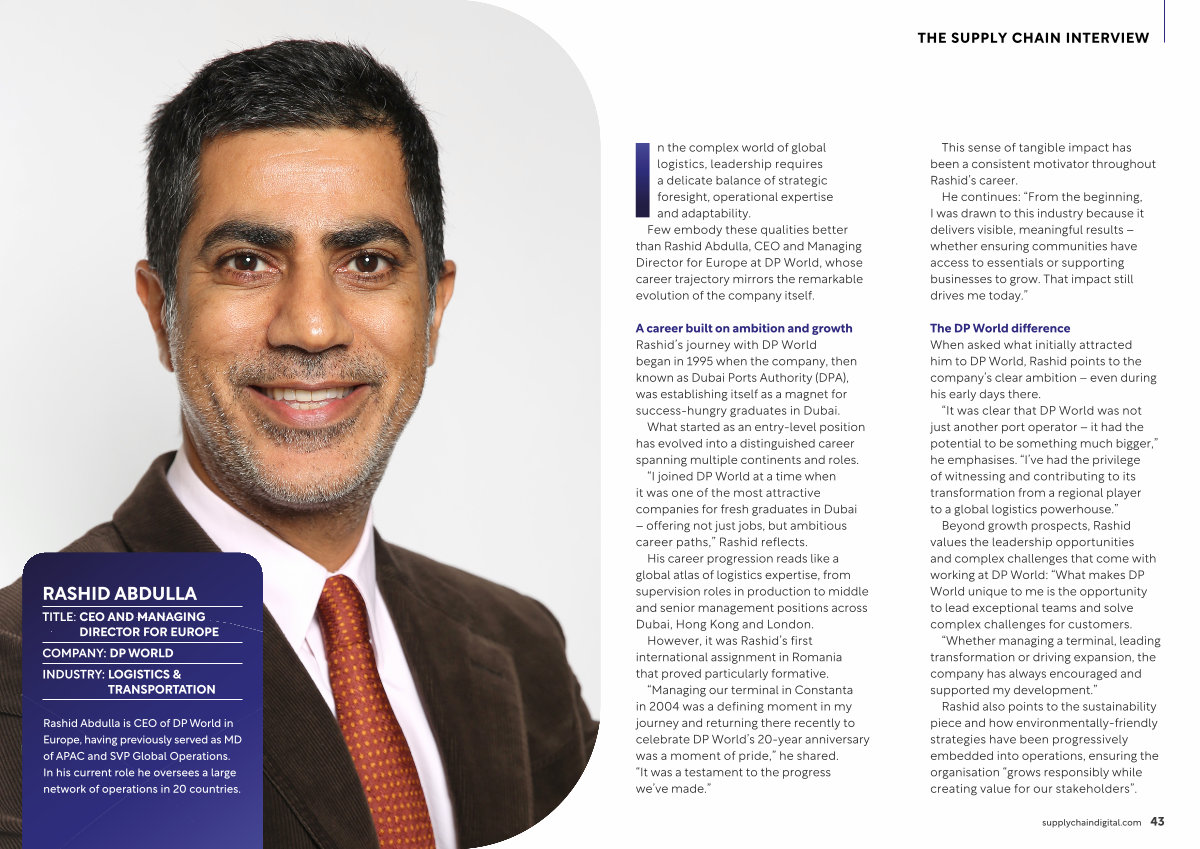 THE SUPPLY CHAIN INTERVIEW

RASHID ABDULLA

TITLE: CEO AND MANAGING DIRECTOR FOR EUROPE

COMPANY: DP WORLD

INDUSTRY: LOGISTICS & TRANSPORTATION

Rashid Abdulla is CEO of DP World in Europe, having previously served as MD of APAC and SVP Global Operations. In his current role he oversees a large network of operations in 20 countries.

In the complex world of global logistics, leadership requires a delicate balance of strategic foresight, operational expertise and adaptability.

Few embody these qualities better than Rashid Abdulla, CEO and Managing Director for Europe at DP World, whose career trajectory mirrors the remarkable evolution of the company itself.

A career built on ambition and growth

Rashid's journey with DP World began in 1995 when the company, then known as Dubai Ports Authority (DPA), was establishing itself as a magnet for success-hungry graduates in Dubai.

What started as an entry-level position has evolved into a distinguished career spanning multiple continents and roles.

"I joined DP World at a time when it was one of the most attractive companies for fresh graduates in Dubai – offering not just jobs, but ambitious career paths," Rashid reflects.

His career progression reads like a global atlas of logistics expertise, from supervision roles in production to middle and senior management positions across Dubai, Hong Kong and London.

However, it was Rashid's first international assignment in Romania that proved particularly formative.

"Managing our terminal in Constanta in 2004 was a defining moment in my journey and returning there recently to celebrate DP World's 20-year anniversary was a moment of pride," he shared. "It was a testament to the progress we've made."

This sense of tangible impact has been a consistent motivator throughout Rashid's career.

He continues: "From the beginning, I was drawn to this industry because it delivers visible, meaningful results – whether ensuring communities have access to essentials or supporting businesses to grow. That impact still drives me today."

The DP World difference

When asked what initially attracted him to DP World, Rashid points to the company's clear ambition – even during his early days there.

"It was clear that DP World was not just another port operator – it had the potential to be something much bigger," he emphasises. "I've had the privilege of witnessing and contributing to its transformation from a regional player to a global logistics powerhouse."

Beyond growth prospects, Rashid values the leadership opportunities and complex challenges that come with working at DP World: "What makes DP World unique to me is the opportunity to lead exceptional teams and solve complex challenges for customers.

"Whether managing a terminal, leading transformation or driving expansion, the company has always encouraged and supported my development."

Rashid also points to the sustainability piece and how environmentally-friendly strategies have been progressively embedded into operations, ensuring the organisation "grows responsibly while creating value for our stakeholders".

supplychaindigital.com 43